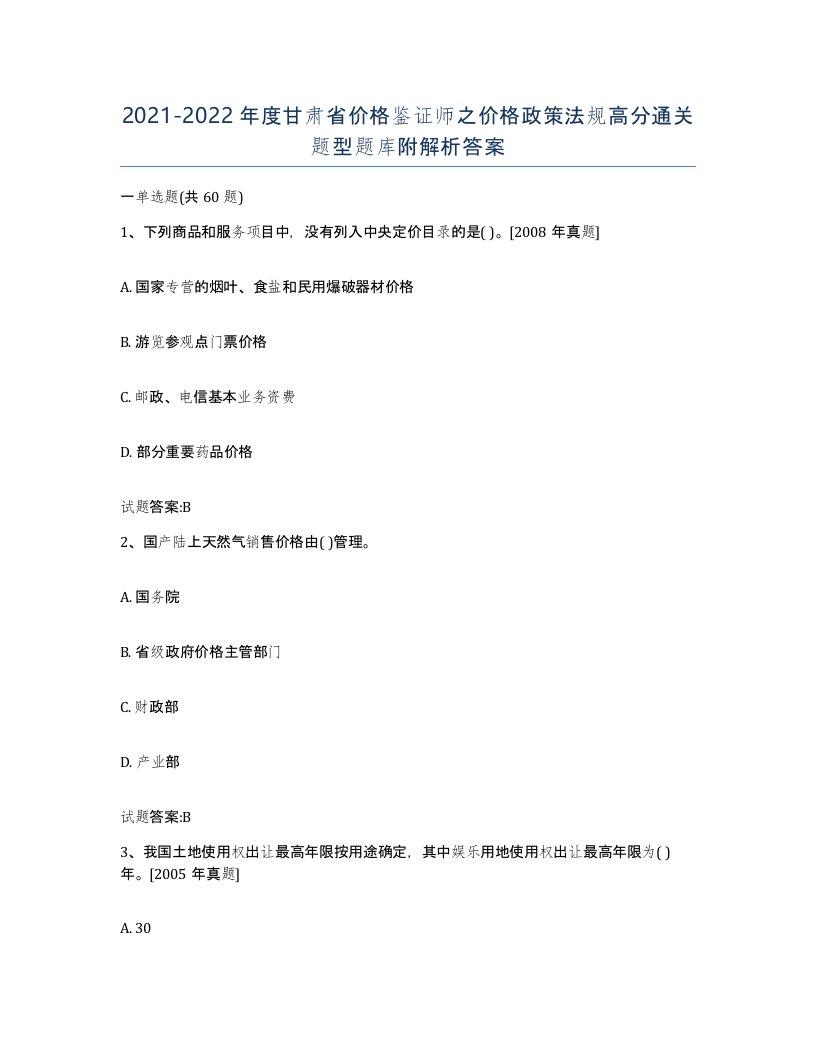 2021-2022年度甘肃省价格鉴证师之价格政策法规高分通关题型题库附解析答案

一单选题(共60题)

1、下列商品和服务项目中，没有列入中央定价目录的是( )。[2008年真题]

A. 国家专营的烟叶、食盐和民用爆破器材价格

B. 游览参观点门票价格

C. 邮政、电信基本业务资费

D. 部分重要药品价格

试题答案:B

2、国产陆上天然气销售价格由( )管理。

A. 国务院

B. 省级政府价格主管部门

C. 财政部

D. 产业部

试题答案:B

3、我国土地使用权出让最高年限按用途确定，其中娱乐用地使用权出让最高年限为( )年。[2005年真题]

A. 30